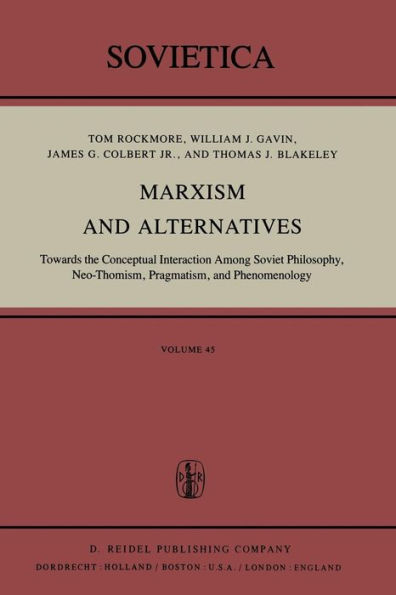 SOVIETICA

TOM ROCKMORE, WILLIAM J. GAVIN, JAMES G. COLBERT JR., AND THOMAS J. BLAKELEY

MARXISM AND ALTERNATIVES

Towards the Conceptual Interaction Among Soviet Philosophy, Neo-Thomism, Pragmatism, and Phenomenology

VOLUME 45

D R

D. REIDEL PUBLISHING COMPANY
DORDRECHT : HOLLAND / BOSTON : U.S.A. / LONDON : ENGLAND